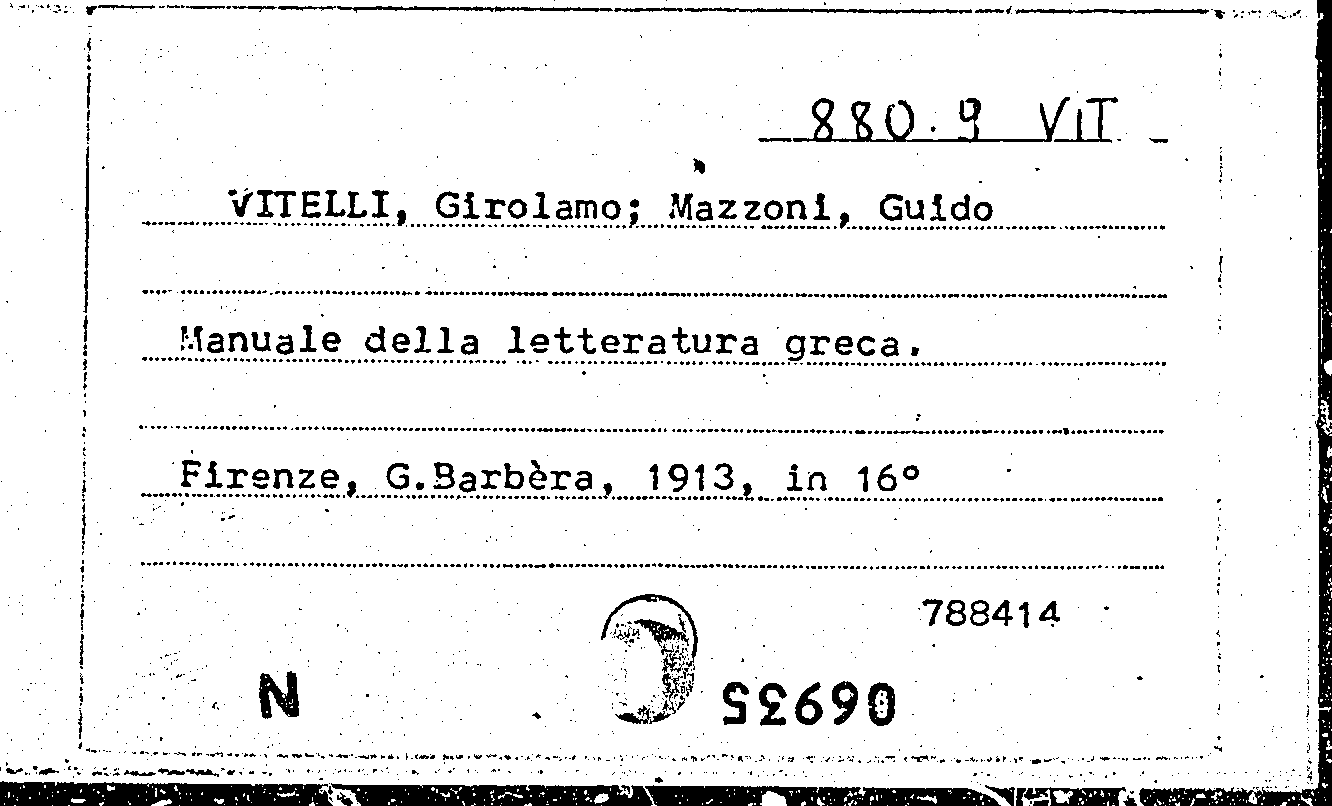 880.9 VIT

VITELLI, Girolamo; Mazzoni, Guido

Manuale della letteratura greca.

Firenze, G.Barbèra, 1913, in 16°

788414

N

06935